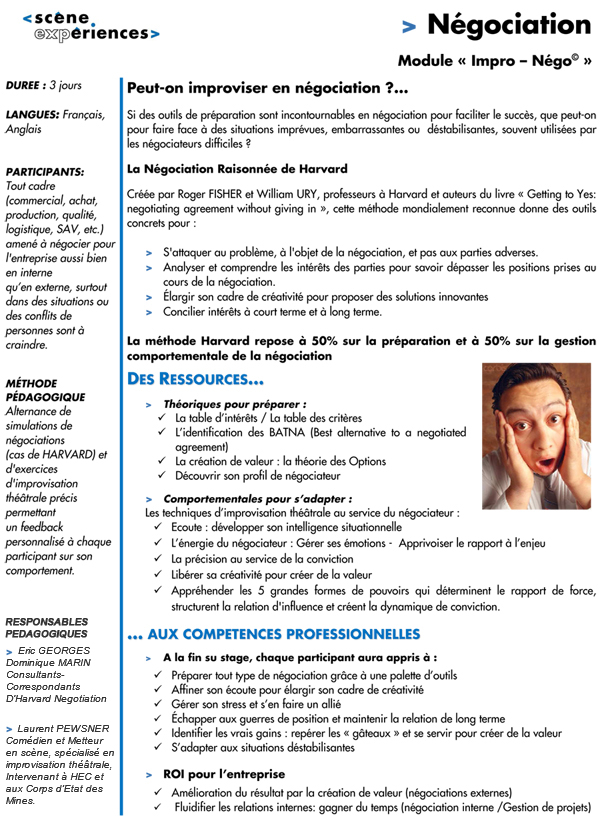 <scène expériences>

> Négociation

Module « Impro – Négo© »

DUREE : 3 jours

LANGUES: Français, Anglais

PARTICIPANTS: Tout cadre (commercial, achat, production, qualité, logistique, SAV, etc.) amené à négocier pour l'entreprise aussi bien en interne qu'en externe, surtout dans des situations ou des conflits de personnes sont à craindre.

MÉTHODE PÉDAGOGIQUE Alternance de simulations de négociations (cas de HARVARD) et d'exercices d'improvisation théâtrale précis permettant un feedback personnalisé à chaque participant sur son comportement.

RESPONSABLES PEDAGOGIQUES
> Eric GEORGES Dominique MARIN Consultants-Correspondants D'Harvard Negotiation

> Laurent PEWSNER Comédien et Metteur en scène, spécialisé en improvisation théâtrale, Intervenant à HEC et aux Corps d'Etat des Mines.

Peut-on improviser en négociation ?...

Si des outils de préparation sont incontournables en négociation pour faciliter le succès, que peut-on pour faire face à des situations imprévues, embarrassantes ou déstabilisantes, souvent utilisées par les négociateurs difficiles ?

La Négociation Raisonnée de Harvard

Créée par Roger FISHER et William URY, professeurs à Harvard et auteurs du livre « Getting to Yes: negotiating agreement without giving in », cette méthode mondialement reconnue donne des outils concrets pour :

> S'attaquer au problème, à l'objet de la négociation, et pas aux parties adverses.
> Analyser et comprendre les intérêts des parties pour savoir dépasser les positions prises au cours de la négociation.
> Élargir son cadre de créativité pour proposer des solutions innovantes
> Concilier intérêts à court terme et à long terme.

La méthode Harvard repose à 50% sur la préparation et à 50% sur la gestion comportementale de la négociation

DES RESSOURCES...

> Théoriques pour préparer :
✓ La table d'intérêts / La table des critères
✓ L'identification des BATNA (Best alternative to a negotiated agreement)
✓ La création de valeur : la théorie des Options
✓ Découvrir son profil de négociateur

> Comportementales pour s'adapter :
Les techniques d'improvisation théâtrale au service du négociateur :
✓ Ecoute : développer son intelligence situationnelle
✓ L'énergie du négociateur : Gérer ses émotions - Apprivoiser le rapport à l'enjeu
✓ La précision au service de la conviction
✓ Libérer sa créativité pour créer de la valeur
✓ Appréhender les 5 grandes formes de pouvoirs qui déterminent le rapport de force, structurent la relation d'influence et créent la dynamique de conviction.

... AUX COMPETENCES PROFESSIONNELLES

> A la fin su stage, chaque participant aura appris à :
✓ Préparer tout type de négociation grâce à une palette d'outils
✓ Affiner son écoute pour élargir son cadre de créativité
✓ Gérer son stress et s'en faire un allié
✓ Échapper aux guerres de position et maintenir la relation de long terme
✓ Identifier les vrais gains : repérer les « gâteaux » et se servir pour créer de la valeur
✓ S'adapter aux situations déstabilisantes

> ROI pour l'entreprise
✓ Amélioration du résultat par la création de valeur (négociations externes)
✓ Fluidifier les relations internes: gagner du temps (négociation interne /Gestion de projets)